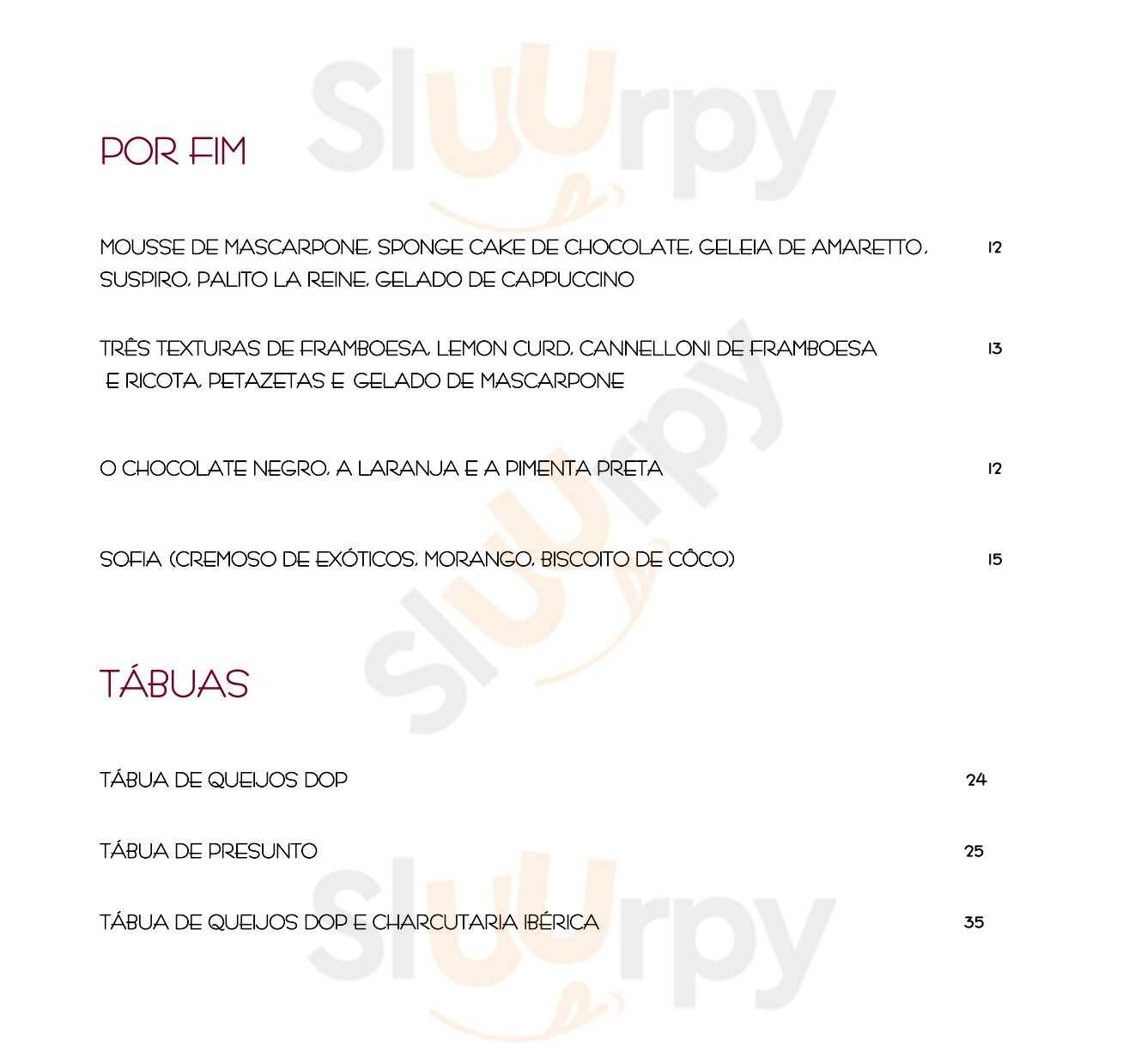 POR FIM

MOUSSE DE MASCARPONE, SPONGE CAKE DE CHOCOLATE, GELEIA DE AMARETTO, SUSPIRO, PALITO LA REINE, GELADO DE CAPPUCCINO 12

TRÊS TEXTURAS DE FRAMBOESA, LEMON CURD, CANNELLONI DE FRAMBOESA E RICOTA, PETAZETAS E GELADO DE MASCARPONE 13

O CHOCOLATE NEGRO, A LARANJA E A PIMENTA PRETA 12

SOFIA (CREMOSO DE EXÓTICOS, MORANGO, BISCOITO DE CÔCO) 15

TÁBUAS

TÁBUA DE QUEIJOS DOP 24

TÁBUA DE PRESUNTO 25

TÁBUA DE QUEIJOS DOP E CHARCUTARIA IBÉRICA 35

Sluurpy